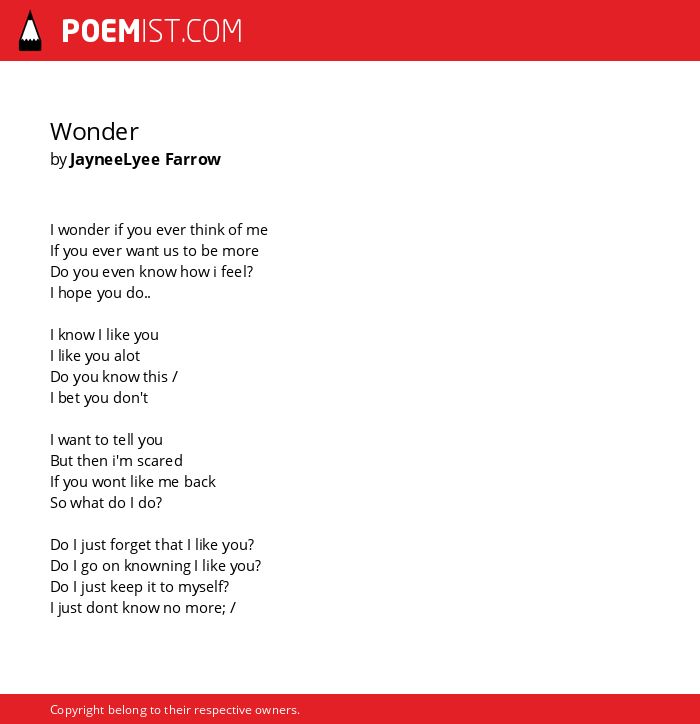 POEMIST.COM

Wonder
by JayneeLyee Farrow

I wonder if you ever think of me
If you ever want us to be more
Do you even know how i feel?
I hope you do..

I know I like you
I like you alot
Do you know this /
I bet you don't

I want to tell you
But then i'm scared
If you wont like me back
So what do I do?

Do I just forget that I like you?
Do I go on knowning I like you?
Do I just keep it to myself?
I just dont know no more; /

Copyright belong to their respective owners.